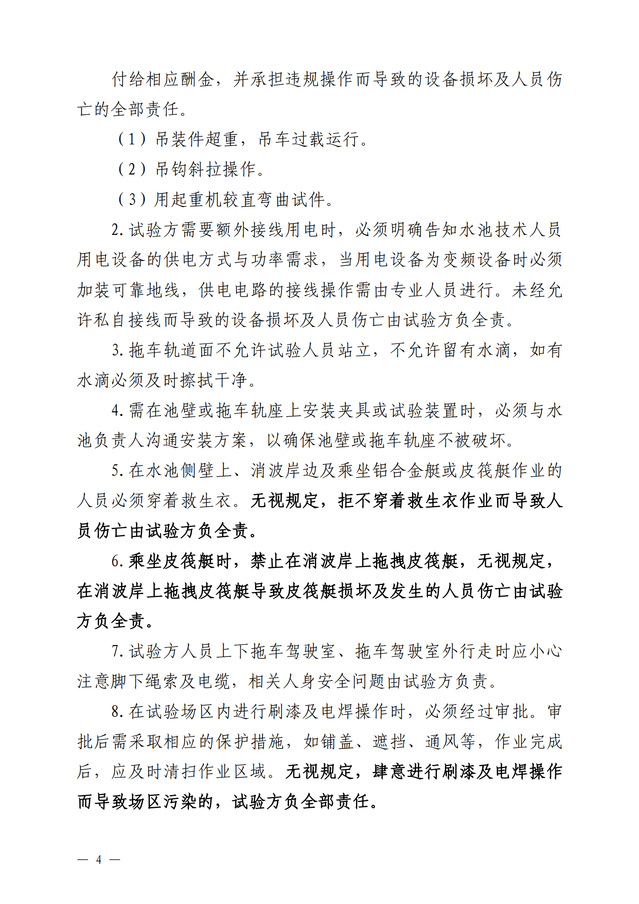 付给相应酬金，并承担违规操作而导致的设备损坏及人员伤亡的全部责任。

（1）吊装件超重，吊车过载运行。

（2）吊钩斜拉操作。

（3）用起重机较直弯曲试件。

2. 试验方需要额外接线用电时，必须明确告知水池技术人员用电设备的供电方式与功率需求，当用电设备为变频设备时必须加装可靠地线，供电电路的接线操作需由专业人员进行。未经允许私自接线而导致的设备损坏及人员伤亡由试验方负全责。

3. 拖车轨道面不允许试验人员站立，不允许留有水滴，如有水滴必须及时擦拭干净。

4. 需在池壁或拖车轨座上安装夹具或试验装置时，必须与水池负责人沟通安装方案，以确保池壁或拖车轨座不被破坏。

5. 在水池侧壁上、消波岸边及乘坐铝合金艇或皮筏艇作业的人员必须穿着救生衣。无视规定，拒不穿着救生衣作业而导致人员伤亡由试验方负全责。

6. 乘坐皮筏艇时，禁止在消波岸上拖拽皮筏艇，无视规定，在消波岸上拖拽皮筏艇导致皮筏艇损坏及发生的人员伤亡由试验方负全责。

7. 试验方人员上下拖车驾驶室、拖车驾驶室外行走时应小心注意脚下绳索及电缆，相关人身安全问题由试验方负责。

8. 在试验场区内进行刷漆及电焊操作时，必须经过审批。审批后需采取相应的保护措施，如铺盖、遮挡、通风等，作业完成后，应及时清扫作业区域。无视规定，肆意进行刷漆及电焊操作而导致场区污染的，试验方负全部责任。

— 4 —